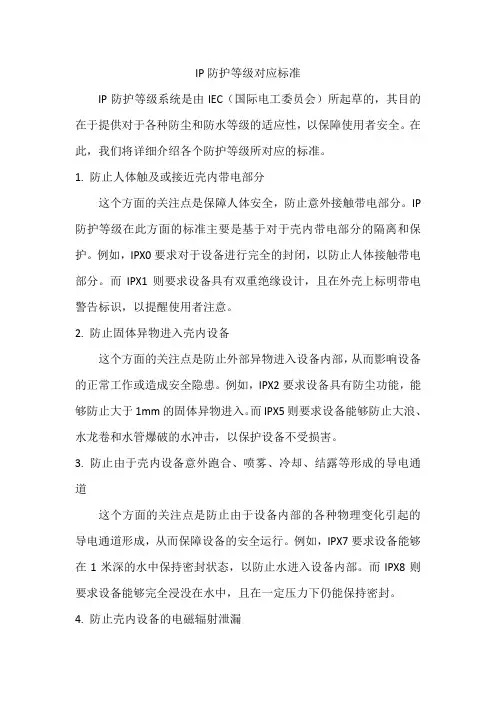 IP 防护等级对应标准

IP 防护等级系统是由 IEC（国际电工委员会）所起草的，其目的在于提供对于各种防尘和防水等级的适应性，以保障使用者安全。在此，我们将详细介绍各个防护等级所对应的标准。

1. 防止人体触及或接近壳内带电部分

这个方面的关注点是保障人体安全，防止意外接触带电部分。IP 防护等级在此方面的标准主要是基于对于壳内带电部分的隔离和保护。例如，IPX0 要求对于设备进行完全的封闭，以防止人体接触带电部分。而 IPX1 则要求设备具有双重绝缘设计，且在外壳上标明带电警告标识，以提醒使用者注意。

2. 防止固体异物进入壳内设备

这个方面的关注点是防止外部异物进入设备内部，从而影响设备的正常工作或造成安全隐患。例如，IPX2 要求设备具有防尘功能，能够防止大于 1mm 的固体异物进入。而 IPX5 则要求设备能够防止大浪、水龙卷和水管爆破的水冲击，以保护设备不受损害。

3. 防止由于壳内设备意外跑合、喷雾、冷却、结露等形成的导电通道

这个方面的关注点是防止由于设备内部的各种物理变化引起的导电通道形成，从而保障设备的安全运行。例如，IPX7 要求设备能够在 1 米深的水中保持密封状态，以防止水进入设备内部。而 IPX8 则要求设备能够完全浸没在水中，且在一定压力下仍能保持密封。

4. 防止壳内设备的电磁辐射泄漏